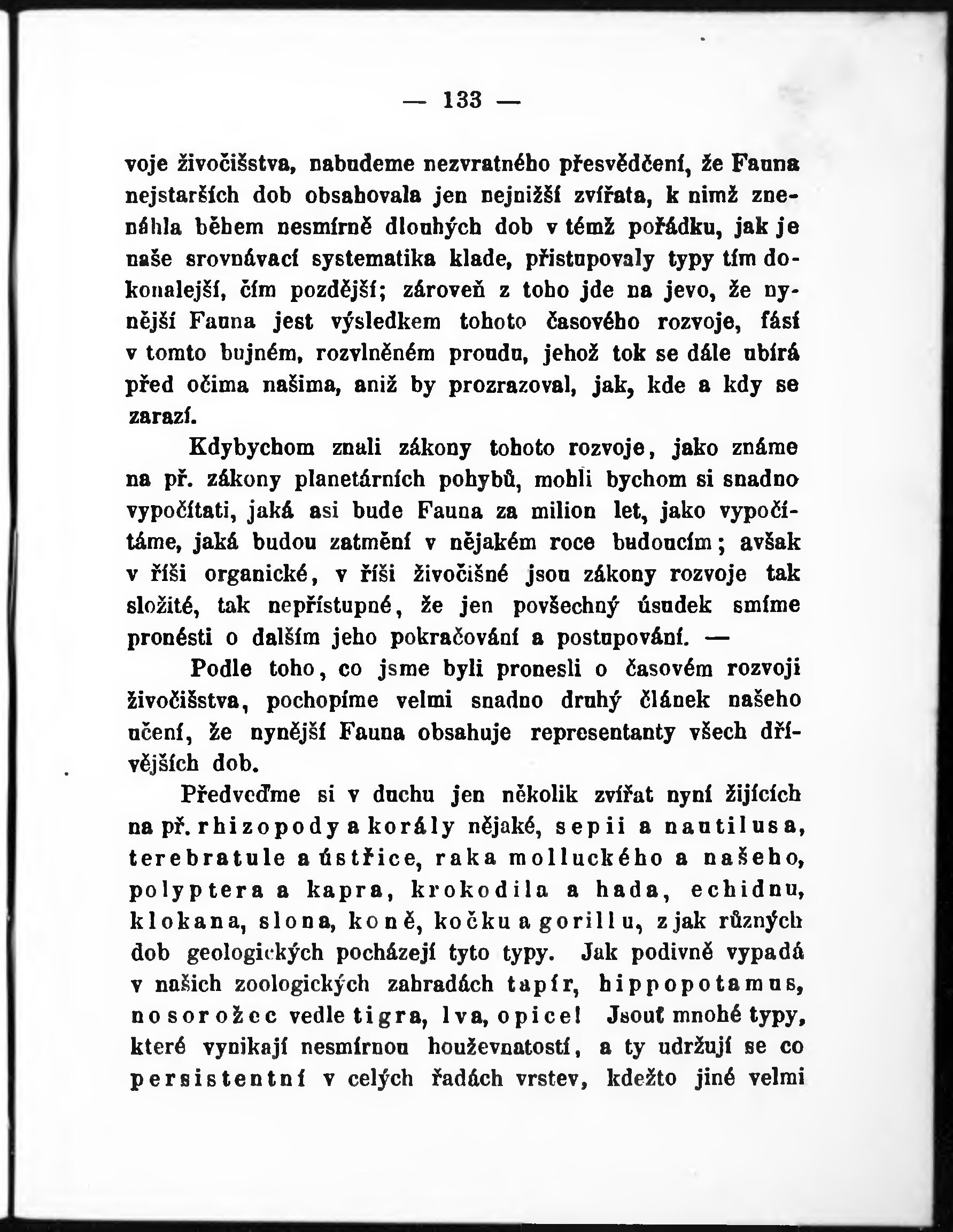 — 133 —

voje živočišstva, nabudeme nezvratného přesvědčení, že Fauna nejstarších dob obsahovala jen nejnižší zvířata, k nimž znenáhla během nesmírně dlouhých dob v témž pořádku, jak je naše srovnávací systematika klade, přistupovaly typy tím dokonalejší, čím pozdější; zároveň z toho jde na jevo, že nynější Fauna jest výsledkem tohoto časového rozvoje, fásí v tomto bujném, rozvlněném proudu, jehož tok se dále ubírá před očima našima, aniž by prozrazoval, jak, kde a kdy se zarazí.

Kdybychom znali zákony tohoto rozvoje, jako známe na př. zákony planetárních pohybů, mohli bychom si snadno vypočítati, jaká asi bude Fauna za milion let, jako vypočítáme, jaká budou zatmění v nějakém roce budoucím; avšak v říši organické, v říši živočišné jsou zákony rozvoje tak složité, tak nepřístupné, že jen povšechný úsudek smíme pronésti o dalším jeho pokračování a postupování. —

Podle toho, co jsme byli pronesli o časovém rozvoji živočišstva, pochopíme velmi snadno druhý článek našeho učení, že nynější Fauna obsahuje representanty všech dřívějších dob.

Předveďme si v duchu jen několik zvířat nyní žijících na př. rhizopody a korály nějaké, sepii a nautilusa, terebratule a ústřice, raka molluckého a našeho, polyptera a kapra, krokodila a hada, echidnu, klokana, slona, koně, kočku a gorillu, z jak různých dob geologických pocházejí tyto typy. Jak podivně vypadá v našich zoologických zahradách tapír, hippopotamus, nosorožec vedle tigra, lva, opice! Jsouť mnohé typy, které vynikají nesmírnou houževnatostí, a ty udržují se co persistentní v celých řadách vrstev, kdežto jiné velmi